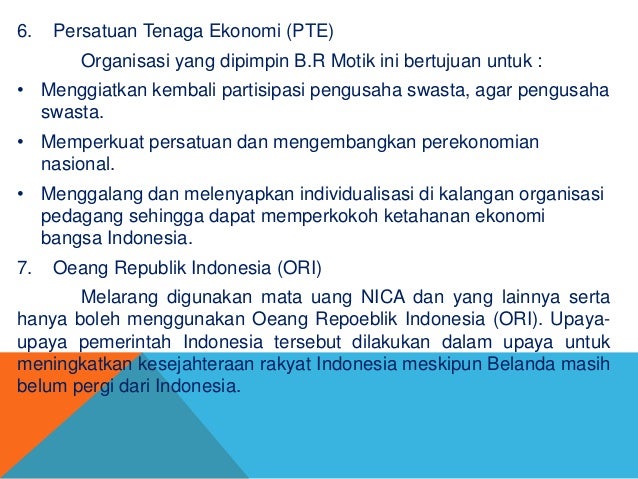 6. Persatuan Tenaga Ekonomi (PTE)

Organisasi yang dipimpin B.R Motik ini bertujuan untuk :

• Menggiatkan kembali partisipasi pengusaha swasta, agar pengusaha swasta.

• Memperkuat persatuan dan mengembangkan perekonomian nasional.

• Menggalang dan melenyapkan individualisasi di kalangan organisasi pedagang sehingga dapat memperkokoh ketahanan ekonomi bangsa Indonesia.

7. Oeang Republik Indonesia (ORI)

Melarang digunakan mata uang NICA dan yang lainnya serta hanya boleh menggunakan Oeang Repoeblik Indonesia (ORI). Upaya-upaya pemerintah Indonesia tersebut dilakukan dalam upaya untuk meningkatkan kesejahteraan rakyat Indonesia meskipun Belanda masih belum pergi dari Indonesia.